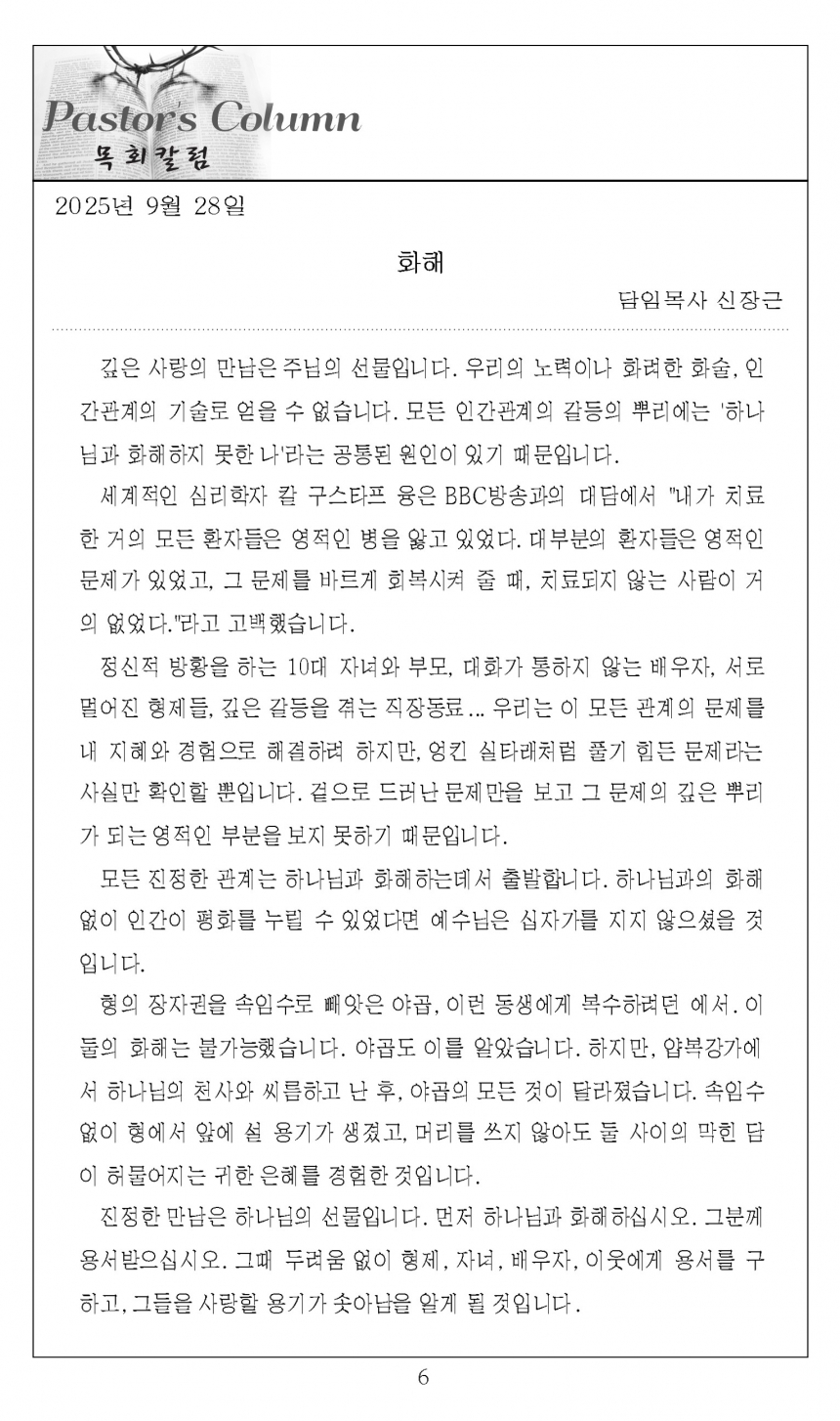 Pastor's Column
목회칼럼

2025년 9월 28일

화해

담임목사 신장근

깊은 사랑의 만남은 주님의 선물입니다. 우리의 노력이나 화려한 화술, 인간관계의 기술로 얻을 수 없습니다. 모든 인간관계의 갈등의 뿌리에는 '하나님과 화해하지 못한 나'라는 공통된 원인이 있기 때문입니다.

세계적인 심리학자 칼 구스타프 융은 BBC방송과의 대담에서 "내가 치료한 거의 모든 환자들은 영적인 병을 앓고 있었다. 대부분의 환자들은 영적인 문제가 있었고, 그 문제를 바르게 회복시켜 줄 때, 치료되지 않는 사람이 거의 없었다."라고 고백했습니다.

정신적 방황을 하는 10대 자녀와 부모, 대화가 통하지 않는 배우자, 서로 멀어진 형제들, 깊은 갈등을 겪는 직장동료... 우리는 이 모든 관계의 문제를 내 지혜와 경험으로 해결하려 하지만, 엉킨 실타래처럼 풀기 힘든 문제라는 사실만 확인할 뿐입니다. 겉으로 드러난 문제만을 보고 그 문제의 깊은 뿌리가 되는 영적인 부분을 보지 못하기 때문입니다.

모든 진정한 관계는 하나님과 화해하는데서 출발합니다. 하나님과의 화해 없이 인간이 평화를 누릴 수 있었다면 예수님은 십자가를 지지 않으셨을 것입니다.

형의 장자권을 속임수로 빼앗은 야곱, 이런 동생에게 복수하려던 에서. 이 둘의 화해는 불가능했습니다. 야곱도 이를 알았습니다. 하지만, 얍복강가에서 하나님의 천사와 씨름하고 난 후, 야곱의 모든 것이 달라졌습니다. 속임수 없이 형에서 앞에 설 용기가 생겼고, 머리를 쓰지 않아도 둘 사이의 막힌 담이 허물어지는 귀한 은혜를 경험한 것입니다.

진정한 만남은 하나님의 선물입니다. 먼저 하나님과 화해하십시오. 그분께 용서받으십시오. 그때 두려움 없이 형제, 자녀, 배우자, 이웃에게 용서를 구하고, 그들을 사랑할 용기가 솟아남을 알게 될 것입니다.

6